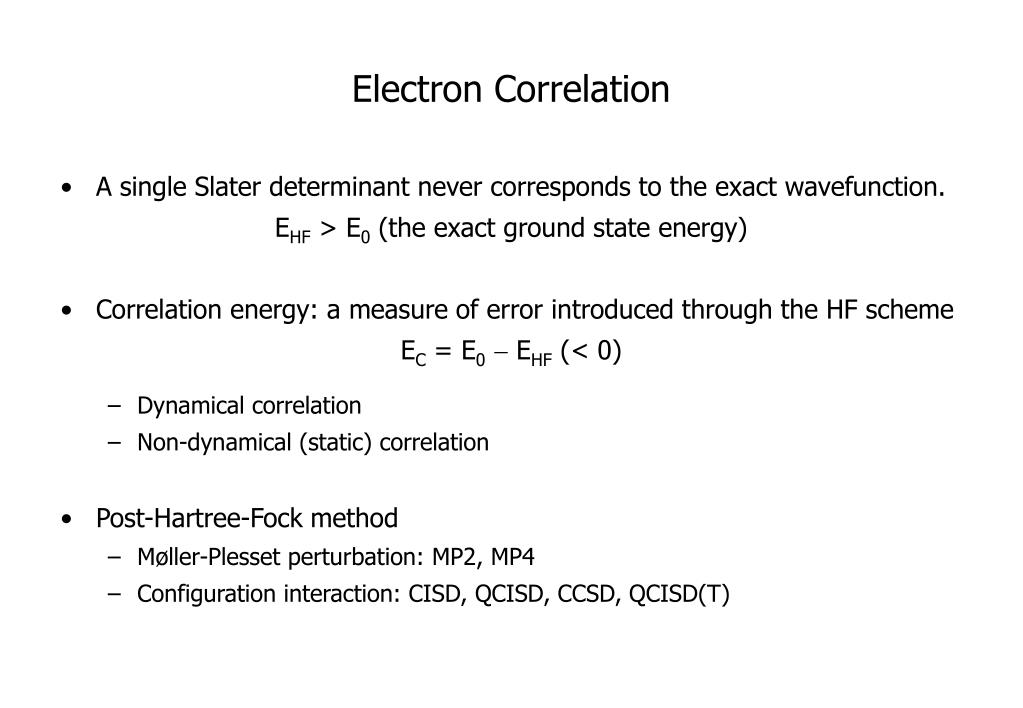 Electron Correlation

• A single Slater determinant never corresponds to the exact wavefunction.

$E_{HF} > E_0$ (the exact ground state energy)

• Correlation energy: a measure of error introduced through the HF scheme

$E_C = E_0 - E_{HF}$ (< 0)

– Dynamical correlation
– Non-dynamical (static) correlation

• Post-Hartree-Fock method
– Møller-Plesset perturbation: MP2, MP4
– Configuration interaction: CISD, QCISD, CCSD, QCISD(T)